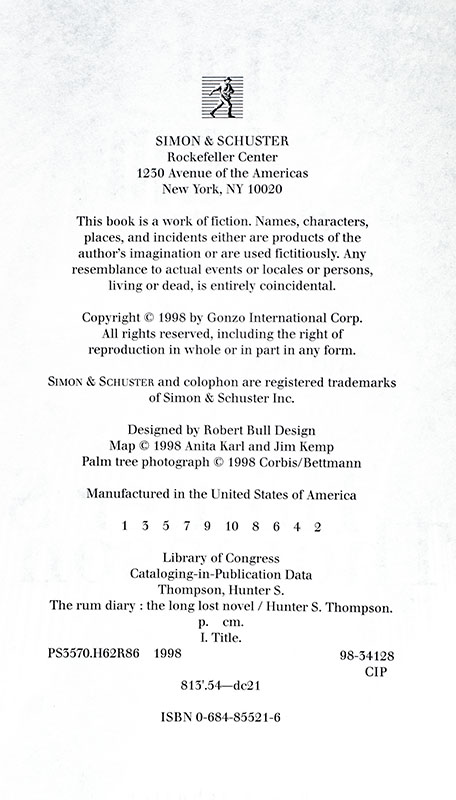 SIMON & SCHUSTER
Rockefeller Center
1230 Avenue of the Americas
New York, NY 10020

This book is a work of fiction. Names, characters, places, and incidents either are products of the author's imagination or are used fictitiously. Any resemblance to actual events or locales or persons, living or dead, is entirely coincidental.

Copyright © 1998 by Gonzo International Corp.
All rights reserved, including the right of reproduction in whole or in part in any form.

SIMON & SCHUSTER and colophon are registered trademarks of Simon & Schuster Inc.

Designed by Robert Bull Design
Map © 1998 Anita Karl and Jim Kemp
Palm tree photograph © 1998 Corbis/Bettmann

Manufactured in the United States of America

1 3 5 7 9 10 8 6 4 2

Library of Congress
Cataloging-in-Publication Data
Thompson, Hunter S.
The rum diary : the long lost novel / Hunter S. Thompson.
p. cm.
I. Title.
PS3570.H62R86 1998 98-34128
CIP
813'.54—dc21

ISBN 0-684-85521-6